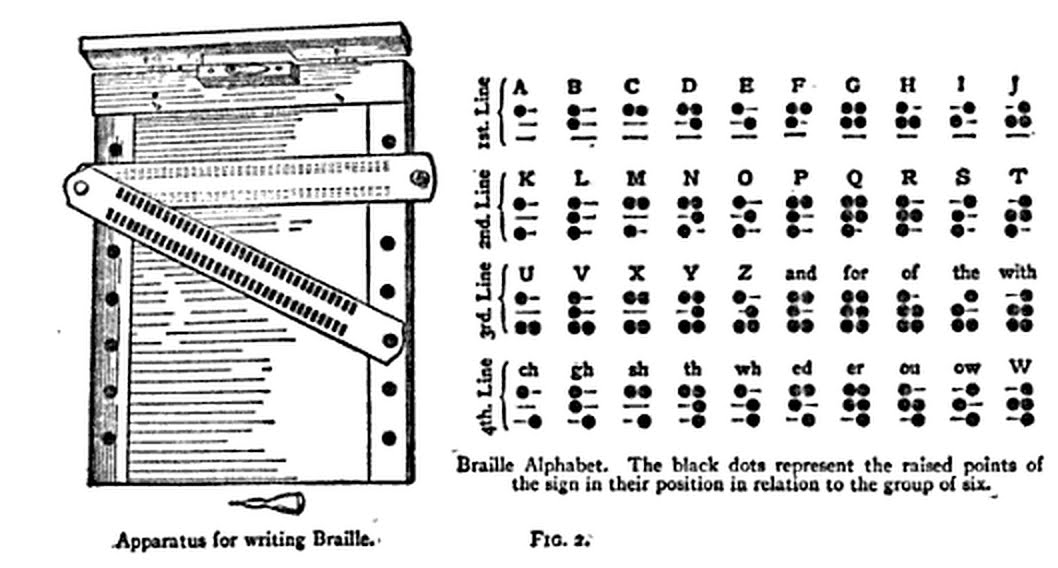 1st. Line A B C D E F G H I J

2nd. Line K L M N O P Q R S T

3rd. Line U V X Y Z and for of the with

4th. Line ch gh sh th wh ed er ou ow W

Braille Alphabet. The black dots represent the raised points of the sign in their position in relation to the group of six.

Apparatus for writing Braille.

FIG. 2.